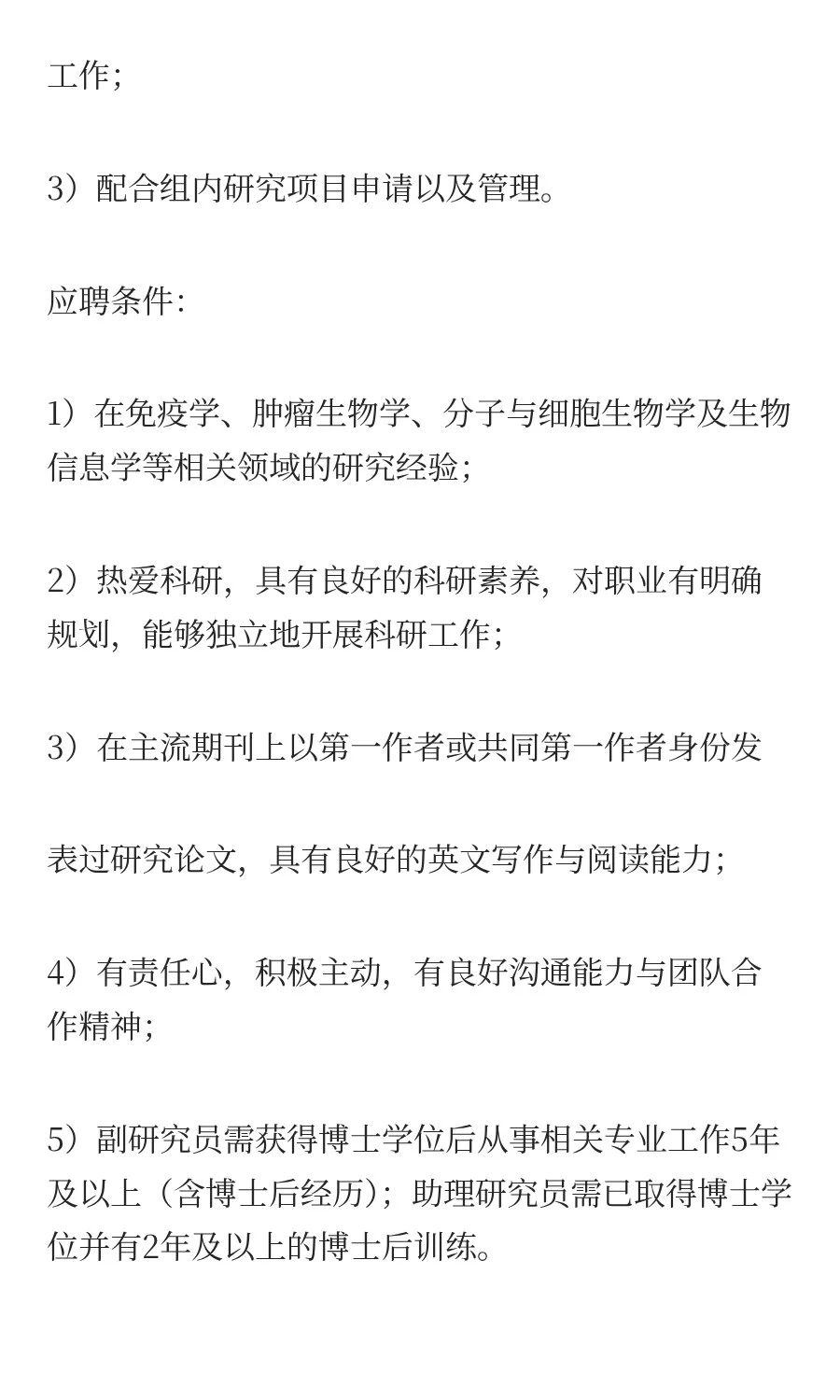 工作；

3）配合组内研究项目申请以及管理。

应聘条件：

1）在免疫学、肿瘤生物学、分子与细胞生物学及生物信息学等相关领域的研究经验；

2）热爱科研，具有良好的科研素养，对职业有明确规划，能够独立地开展科研工作；

3）在主流期刊上以第一作者或共同第一作者身份发

表过研究论文，具有良好的英文写作与阅读能力；

4）有责任心，积极主动，有良好沟通能力与团队合作精神；

5）副研究员需获得博士学位后从事相关专业工作5年及以上（含博士后经历）；助理研究员需已取得博士学位并有2年及以上的博士后训练。